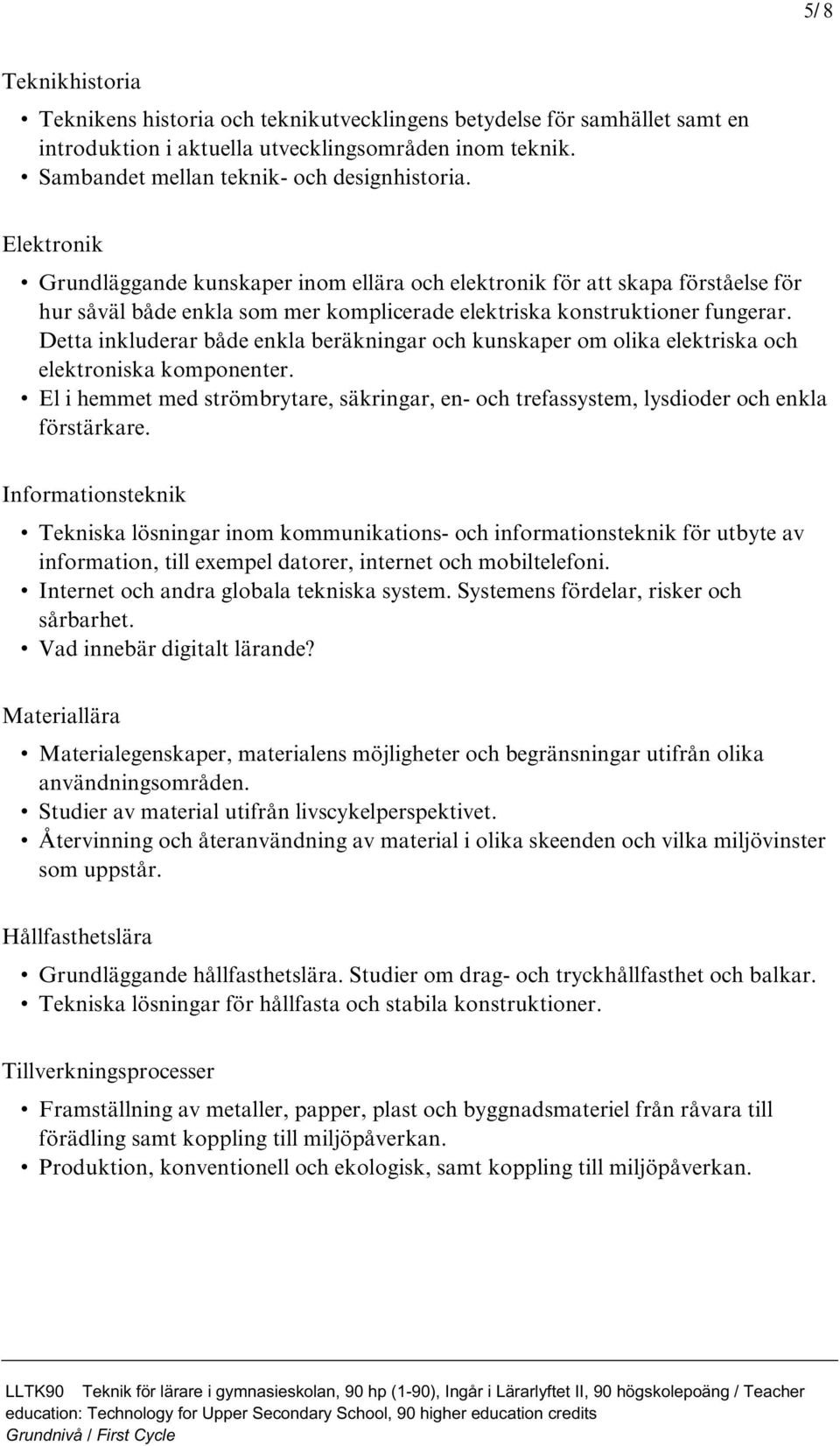 5/ 8

Teknikhistoria

• Teknikens historia och teknikutvecklingens betydelse för samhället samt en introduktion i aktuella utvecklingsområden inom teknik.
• Sambandet mellan teknik- och designhistoria.

Elektronik

• Grundläggande kunskaper inom ellära och elektronik för att skapa förståelse för hur såväl både enkla som mer komplicerade elektriska konstruktioner fungerar. Detta inkluderar både enkla beräkningar och kunskaper om olika elektriska och elektroniska komponenter.
• El i hemmet med strömbrytare, säkringar, en- och trefassystem, lysdioder och enkla förstärkare.

Informationsteknik

• Tekniska lösningar inom kommunikations- och informationsteknik för utbyte av information, till exempel datorer, internet och mobiltelefoni.
• Internet och andra globala tekniska system. Systemens fördelar, risker och sårbarhet.
• Vad innebär digitalt lärande?

Materiallära

• Materialegenskaper, materialens möjligheter och begränsningar utifrån olika användningsområden.
• Studier av material utifrån livscykelperspektivet.
• Återvinning och återanvändning av material i olika skeenden och vilka miljövinster som uppstår.

Hållfasthetslära

• Grundläggande hållfasthetslära. Studier om drag- och tryckhållfasthet och balkar.
• Tekniska lösningar för hållfasta och stabila konstruktioner.

Tillverkningsprocesser

• Framställning av metaller, papper, plast och byggnadsmateriel från råvara till förädling samt koppling till miljöpåverkan.
• Produktion, konventionell och ekologisk, samt koppling till miljöpåverkan.

LLTK90 Teknik för lärare i gymnasieskolan, 90 hp (1-90), Ingår i Lärarlyftet II, 90 högskolepoäng / Teacher education: Technology for Upper Secondary School, 90 higher education credits
Grundnivå / First Cycle